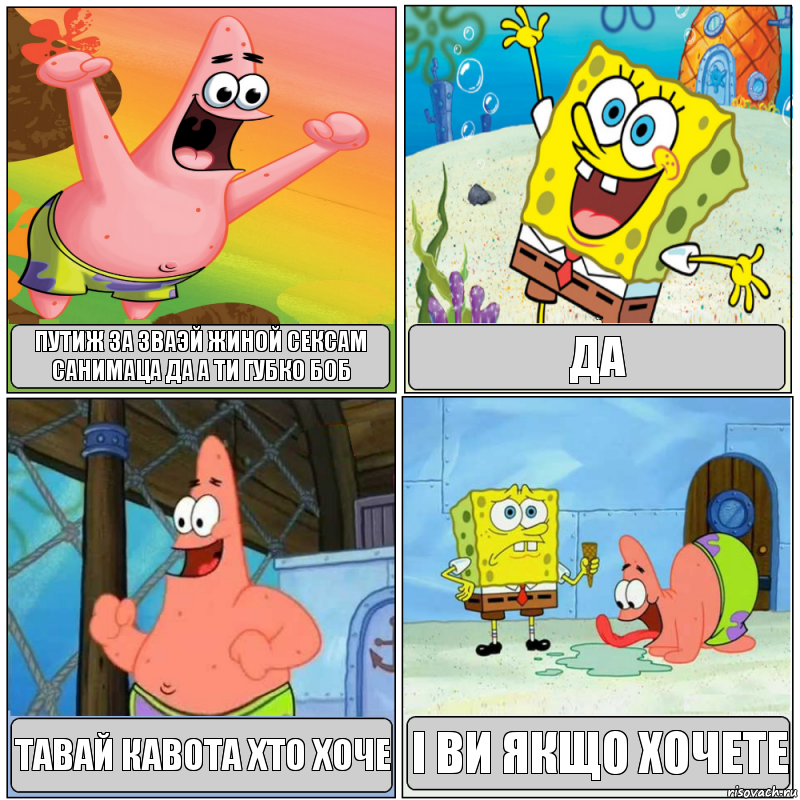 ПУТИЖ ЗА ЗВАЭЙ ЖИНОЙ СЕКСАМ САНИМАЦА ДА А ТИ ГУБКО БОБ

ДА

ТАВАЙ КАВОТА ХТО ХОЧЕ

І ВИ ЯКЩО ХОЧЕТЕ

risovach.ru